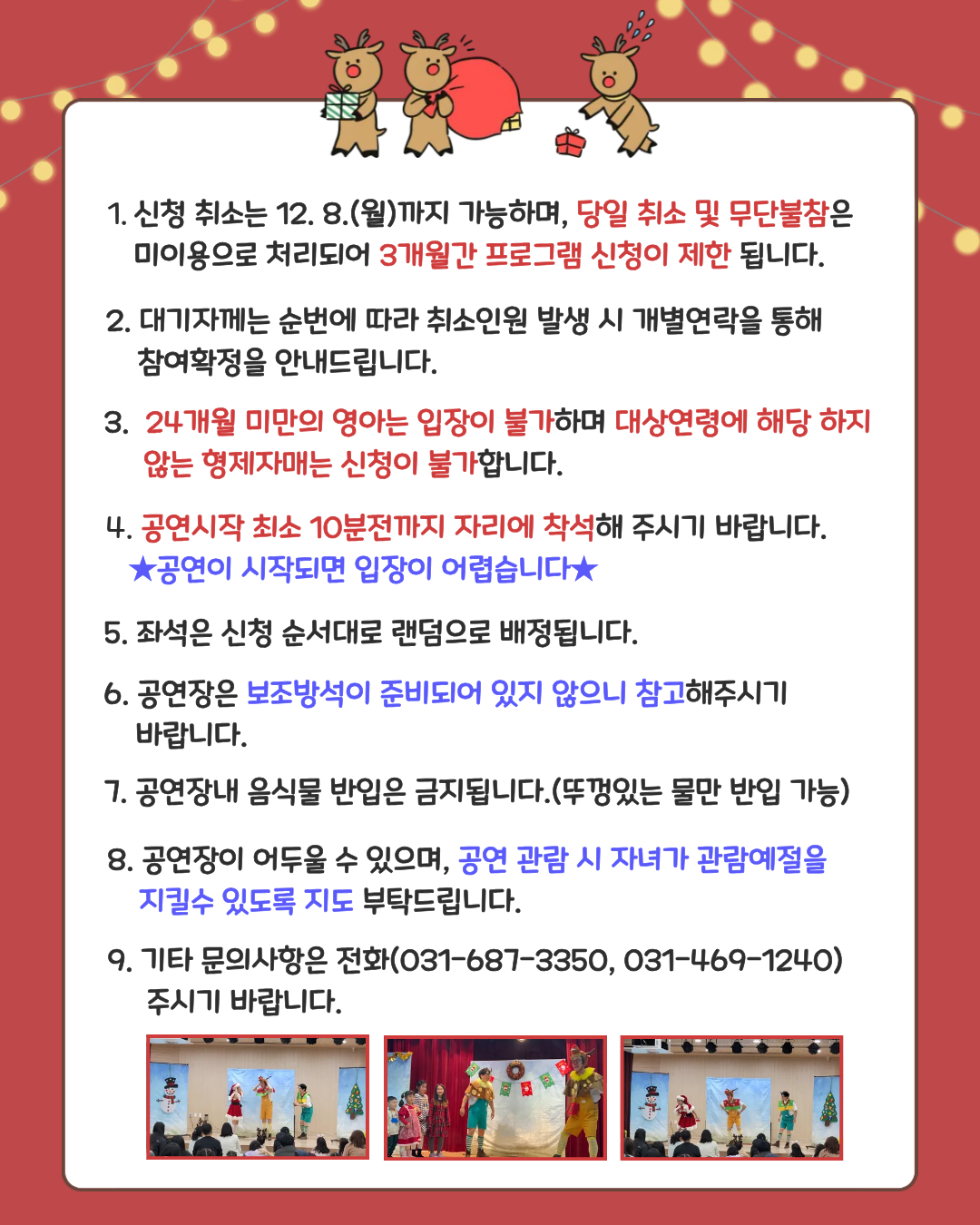 1. 신청 취소는 12. 8.(월)까지 가능하며, 당일 취소 및 무단불참은 미이용으로 처리되어 3개월간 프로그램 신청이 제한 됩니다.

2. 대기자께는 순번에 따라 취소인원 발생 시 개별연락을 통해 참여확정을 안내드립니다.

3. 24개월 미만의 영아는 입장이 불가하며 대상연령에 해당 하지 않는 형제자매는 신청이 불가합니다.

4. 공연시작 최소 10분전까지 자리에 착석해 주시기 바랍니다. ★공연이 시작되면 입장이 어렵습니다★

5. 좌석은 신청 순서대로 랜덤으로 배정됩니다.

6. 공연장은 보조방석이 준비되어 있지 않으니 참고해주시기 바랍니다.

7. 공연장내 음식물 반입은 금지됩니다.(뚜껑있는 물만 반입 가능)

8. 공연장이 어두울 수 있으며, 공연 관람 시 자녀가 관람예절을 지킬수 있도록 지도 부탁드립니다.

9. 기타 문의사항은 전화(031-687-3350, 031-469-1240) 주시기 바랍니다.